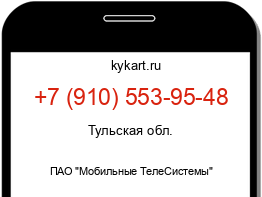 kykart.ru

+7 (910) 553-95-48

Тульская обл.

ПАО "Мобильные ТелеСистемы"